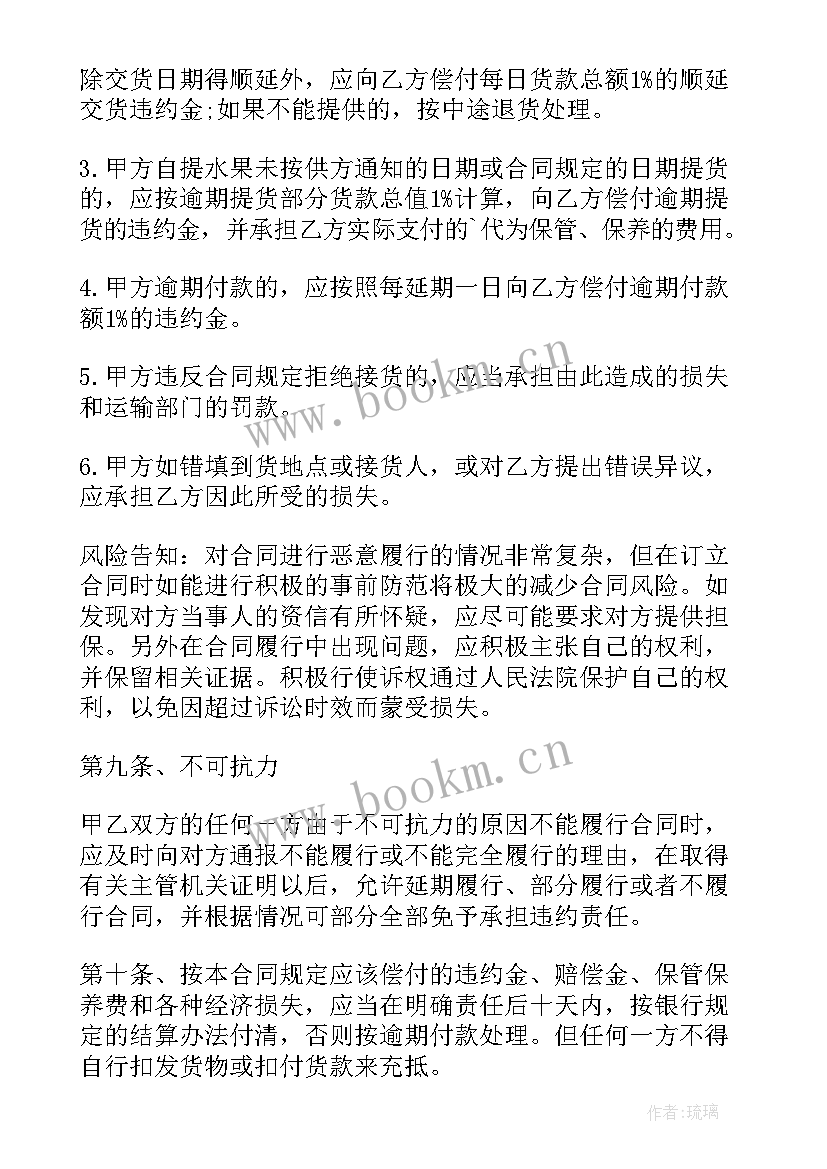 除交货日期得顺延外，应向乙方偿付每日货款总额1%的顺延交货违约金;如果不能提供的，按中途退货处理。

3.甲方自提水果未按供方通知的日期或合同规定的日期提货的，应按逾期提货部分货款总值1%计算，向乙方偿付逾期提货的违约金，并承担乙方实际支付的`代为保管、保养的费用。

4.甲方逾期付款的，应按照每延期一日向乙方偿付逾期付款额1%的违约金。

5.甲方违反合同规定拒绝接货的，应当承担由此造成的损失和运输部门的罚款。

6.甲方如错填到货地点或接货人，或对乙方提出错误异议，应承担乙方因此所受的损失。

风险告知：对合同进行恶意履行的情况非常复杂，但在订立合同时如能进行积极的事前防范将极大的减少合同风险。如发现对方当事人的资信有所怀疑，应尽可能要求对方提供担保。另外在合同履行中出现问题，应积极主张自己的权利，并保留相关证据。积极行使诉权通过人民法院保护自己的权利，以免因超过诉讼时效而蒙受损失。

第九条、不可抗力

甲乙双方的任何一方由于不可抗力的原因不能履行合同时，应及时向对方通报不能履行或不能完全履行的理由，在取得有关主管机关证明以后，允许延期履行、部分履行或者不履行合同，并根据情况可部分全部免予承担违约责任。

第十条、按本合同规定应该偿付的违约金、赔偿金、保管保养费和各种经济损失，应当在明确责任后十天内，按银行规定的结算办法付清，否则按逾期付款处理。但任何一方不得自行扣发货物或扣付货款来充抵。

www.bookm.cn

www.bookm.cn

作者:琉璃